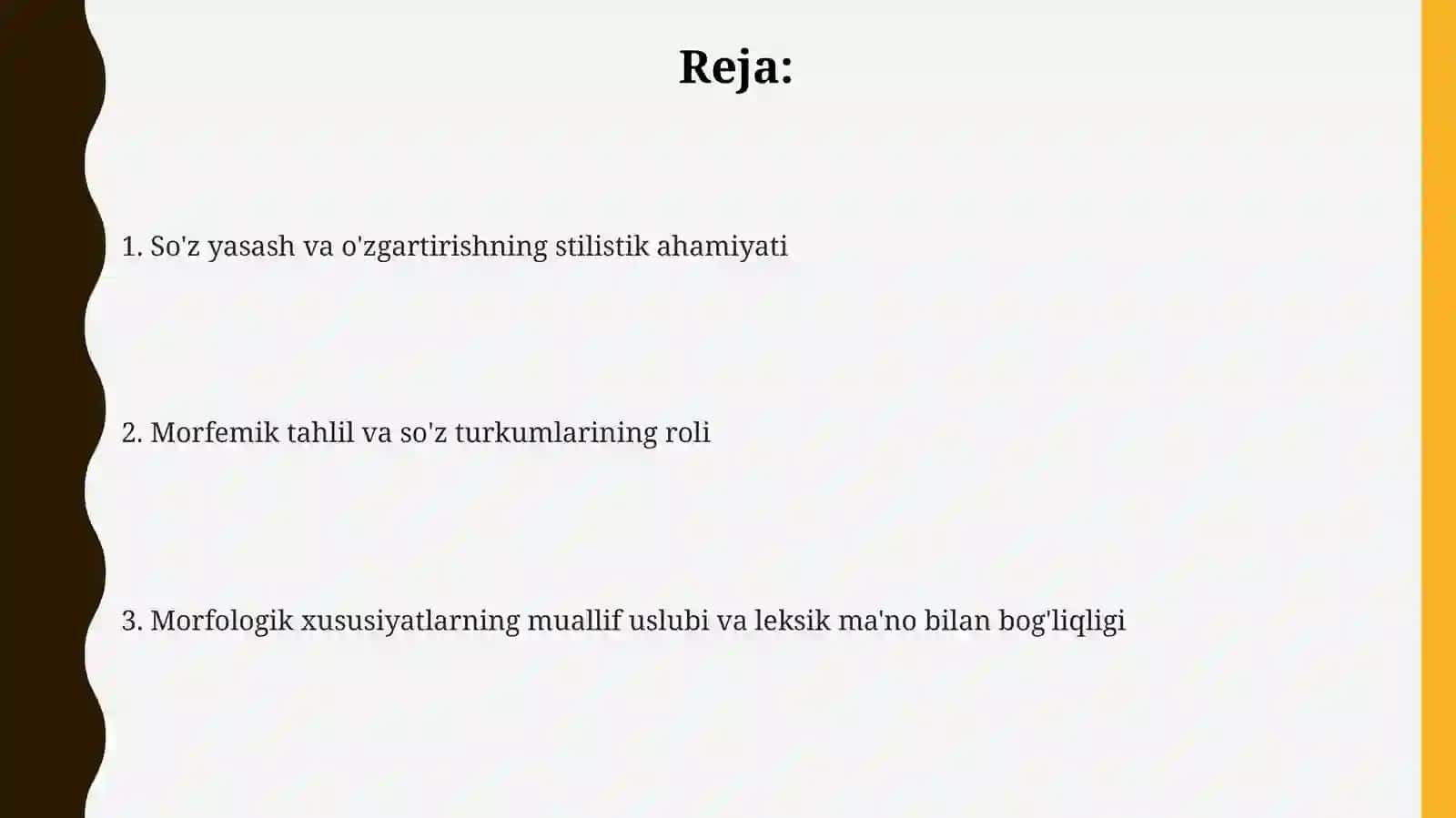 Reja:

1. So'z yasash va o'zgartirishning stilistik ahamiyati

2. Morfemik tahlil va so'z turkumlarining roli

3. Morfologik xususiyatlarning muallif uslubi va leksik ma'no bilan bog'liqligi